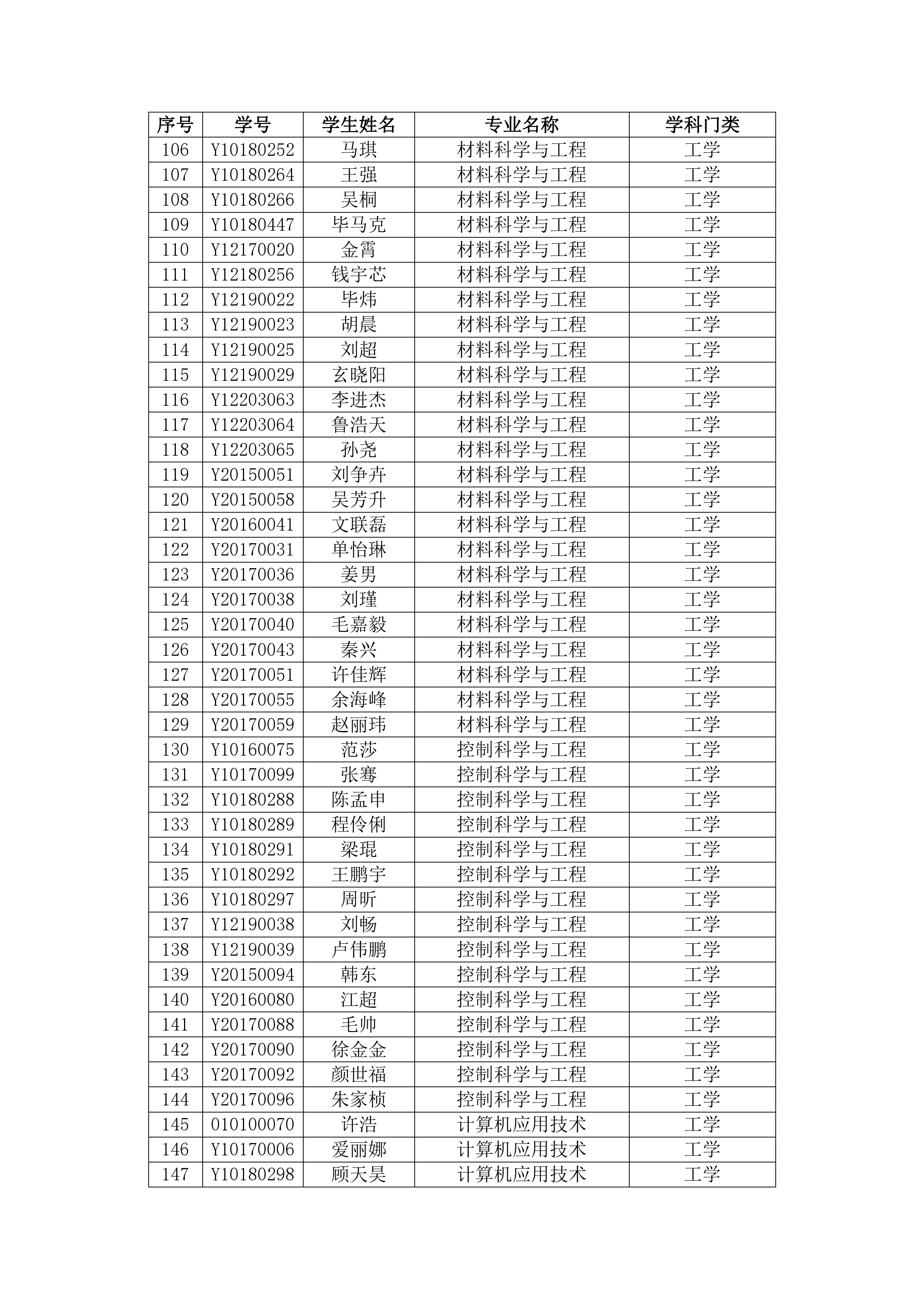 | 序号 | 学号 | 学生姓名 | 专业名称 | 学科门类 |
|---|---|---|---|---|
| 106 | Y10180252 | 马琪 | 材料科学与工程 | 工学 |
| 107 | Y10180264 | 王强 | 材料科学与工程 | 工学 |
| 108 | Y10180266 | 吴桐 | 材料科学与工程 | 工学 |
| 109 | Y10180447 | 毕马克 | 材料科学与工程 | 工学 |
| 110 | Y12170020 | 金霄 | 材料科学与工程 | 工学 |
| 111 | Y12180256 | 钱宇芯 | 材料科学与工程 | 工学 |
| 112 | Y12190022 | 毕炜 | 材料科学与工程 | 工学 |
| 113 | Y12190023 | 胡晨 | 材料科学与工程 | 工学 |
| 114 | Y12190025 | 刘超 | 材料科学与工程 | 工学 |
| 115 | Y12190029 | 玄晓阳 | 材料科学与工程 | 工学 |
| 116 | Y12203063 | 李进杰 | 材料科学与工程 | 工学 |
| 117 | Y12203064 | 鲁浩天 | 材料科学与工程 | 工学 |
| 118 | Y12203065 | 孙尧 | 材料科学与工程 | 工学 |
| 119 | Y20150051 | 刘争卉 | 材料科学与工程 | 工学 |
| 120 | Y20150058 | 吴芳升 | 材料科学与工程 | 工学 |
| 121 | Y20160041 | 文联磊 | 材料科学与工程 | 工学 |
| 122 | Y20170031 | 单怡琳 | 材料科学与工程 | 工学 |
| 123 | Y20170036 | 姜男 | 材料科学与工程 | 工学 |
| 124 | Y20170038 | 刘瑾 | 材料科学与工程 | 工学 |
| 125 | Y20170040 | 毛嘉毅 | 材料科学与工程 | 工学 |
| 126 | Y20170043 | 秦兴 | 材料科学与工程 | 工学 |
| 127 | Y20170051 | 许佳辉 | 材料科学与工程 | 工学 |
| 128 | Y20170055 | 余海峰 | 材料科学与工程 | 工学 |
| 129 | Y20170059 | 赵丽玮 | 材料科学与工程 | 工学 |
| 130 | Y10160075 | 范莎 | 控制科学与工程 | 工学 |
| 131 | Y10170099 | 张骞 | 控制科学与工程 | 工学 |
| 132 | Y10180288 | 陈孟申 | 控制科学与工程 | 工学 |
| 133 | Y10180289 | 程伶俐 | 控制科学与工程 | 工学 |
| 134 | Y10180291 | 梁琨 | 控制科学与工程 | 工学 |
| 135 | Y10180292 | 王鹏宇 | 控制科学与工程 | 工学 |
| 136 | Y10180297 | 周昕 | 控制科学与工程 | 工学 |
| 137 | Y12190038 | 刘畅 | 控制科学与工程 | 工学 |
| 138 | Y12190039 | 卢伟鹏 | 控制科学与工程 | 工学 |
| 139 | Y20150094 | 韩东 | 控制科学与工程 | 工学 |
| 140 | Y20160080 | 江超 | 控制科学与工程 | 工学 |
| 141 | Y20170088 | 毛帅 | 控制科学与工程 | 工学 |
| 142 | Y20170090 | 徐金金 | 控制科学与工程 | 工学 |
| 143 | Y20170092 | 颜世福 | 控制科学与工程 | 工学 |
| 144 | Y20170096 | 朱家桢 | 控制科学与工程 | 工学 |
| 145 | 010100070 | 许浩 | 计算机应用技术 | 工学 |
| 146 | Y10170006 | 爱丽娜 | 计算机应用技术 | 工学 |
| 147 | Y10180298 | 顾天昊 | 计算机应用技术 | 工学 |